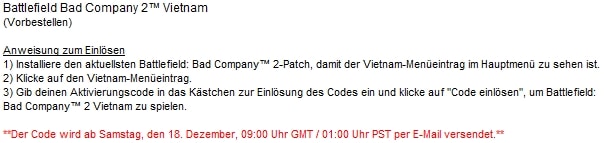 Battlefield Bad Company 2™ Vietnam
(Vorbestellen)

Anweisung zum Einlösen
1) Installiere den aktuellsten Battlefield: Bad Company™ 2-Patch, damit der Vietnam-Menüeintrag im Hauptmenü zu sehen ist.
2) Klicke auf den Vietnam-Menüeintrag.
3) Gib deinen Aktivierungscode in das Kästchen zur Einlösung des Codes ein und klicke auf "Code einlösen", um Battlefield: Bad Company™ 2 Vietnam zu spielen.

**Der Code wird ab Samstag, den 18. Dezember, 09:00 Uhr GMT / 01:00 Uhr PST per E-Mail versendet.**